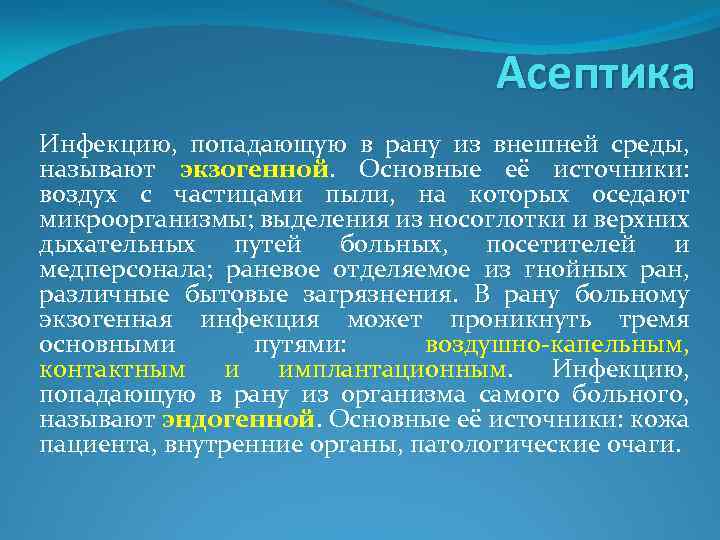 Асептика

Инфекцию, попадающую в рану из внешней среды, называют экзогенной. Основные её источники: воздух с частицами пыли, на которых оседают микроорганизмы; выделения из носоглотки и верхних дыхательных путей больных, посетителей и медперсонала; раневое отделяемое из гнойных ран, различные бытовые загрязнения. В рану больному экзогенная инфекция может проникнуть тремя основными путями: воздушно-капельным, контактным и имплантационным. Инфекцию, попадающую в рану из организма самого больного, называют эндогенной. Основные её источники: кожа пациента, внутренние органы, патологические очаги.